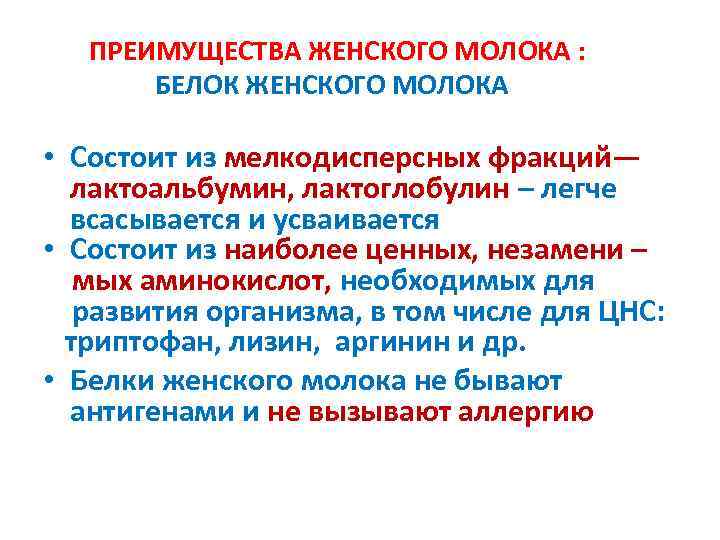 ПРЕИМУЩЕСТВА ЖЕНСКОГО МОЛОКА :
БЕЛОК ЖЕНСКОГО МОЛОКА

• Состоит из мелкодисперсных фракций— лактоальбумин, лактоглобулин – легче всасывается и усваивается
• Состоит из наиболее ценных, незамени – мых аминокислот, необходимых для развития организма, в том числе для ЦНС: триптофан, лизин, аргинин и др.
• Белки женского молока не бывают антигенами и не вызывают аллергию